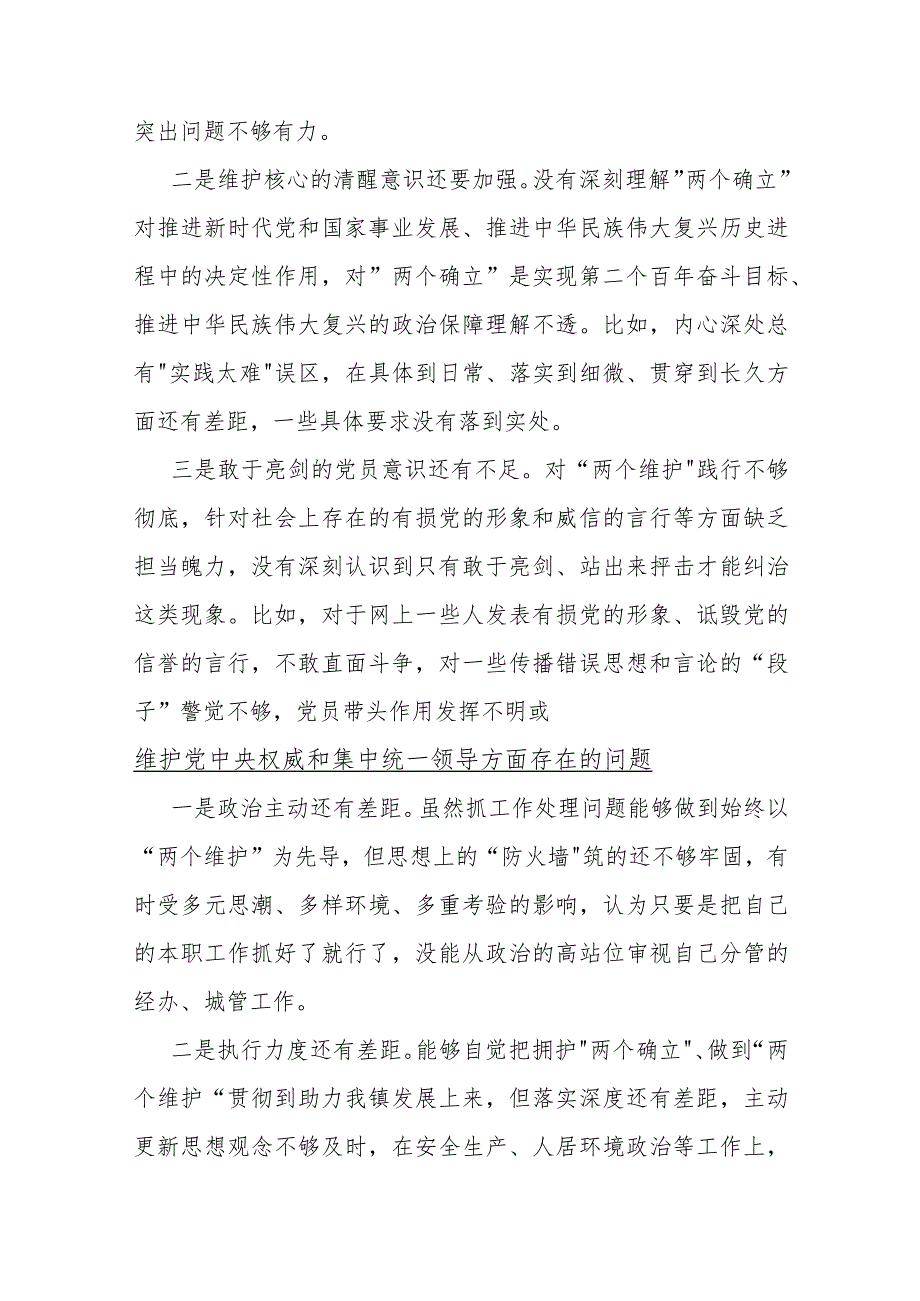 突出问题不够有力。

二是维护核心的清醒意识还要加强。没有深刻理解”两个确立”对推进新时代党和国家事业发展、推进中华民族伟大复兴历史进程中的决定性作用，对”两个确立”是实现第二个百年奋斗目标、推进中华民族伟大复兴的政治保障理解不透。比如，内心深处总有"实践太难"误区，在具体到日常、落实到细微、贯穿到长久方面还有差距，一些具体要求没有落到实处。

三是敢于亮剑的党员意识还有不足。对“两个维护"践行不够彻底，针对社会上存在的有损党的形象和威信的言行等方面缺乏担当魄力，没有深刻认识到只有敢于亮剑、站出来抨击才能纠治这类现象。比如，对于网上一些人发表有损党的形象、诋毁党的信誉的言行，不敢直面斗争，对一些传播错误思想和言论的“段子”警觉不够，党员带头作用发挥不明或

维护党中央权威和集中统一领导方面存在的问题

一是政治主动还有差距。虽然抓工作处理问题能够做到始终以“两个维护”为先导，但思想上的“防火墙"筑的还不够牢固，有时受多元思潮、多样环境、多重考验的影响，认为只要是把自己的本职工作抓好了就行了，没能从政治的高站位审视自己分管的经办、城管工作。

二是执行力度还有差距。能够自觉把拥护"两个确立"、做到“两个维护“贯彻到助力我镇发展上来，但落实深度还有差距，主动更新思想观念不够及时，在安全生产、人居环境政治等工作上，